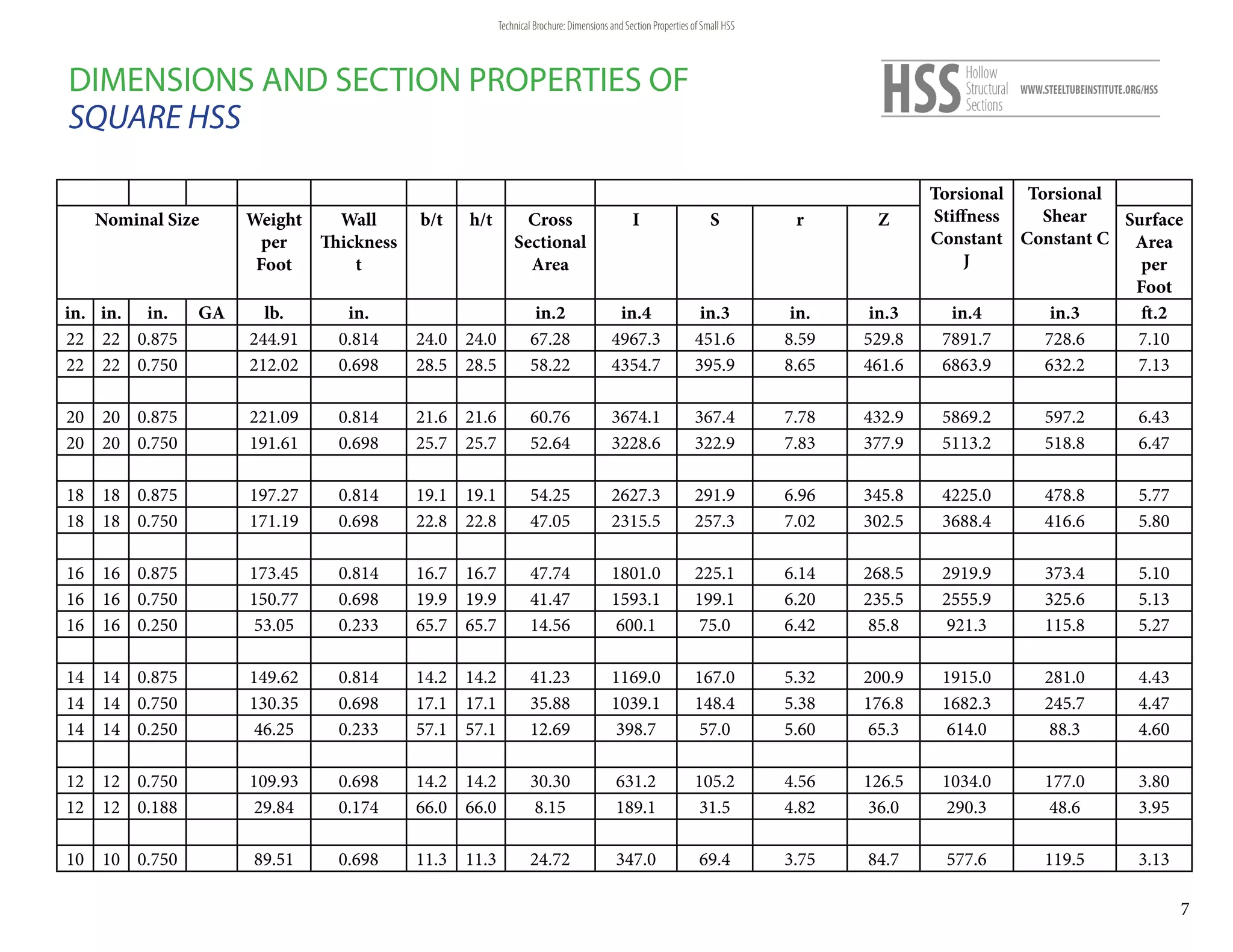 Technical Brochure: Dimensions and Section Properties of Small HSS

DIMENSIONS AND SECTION PROPERTIES OF
SQUARE HSS

HSS Hollow Structural Sections WWW.STEELTUBEINSTITUTE.ORG/HSS

| Nominal Size | | | | Weight per Foot | Wall Thickness t | b/t | h/t | Cross Sectional Area | I | S | r | Z | Torsional Stiffness Constant J | Torsional Shear Constant C | Surface Area per Foot |
|---|---|---|---|---|---|---|---|---|---|---|---|---|---|---|---|
| in. | in. | in. | GA | lb. | in. | | | in.2 | in.4 | in.3 | in. | in.3 | in.4 | in.3 | ft.2 |
| 22 | 22 | 0.875 | | 244.91 | 0.814 | 24.0 | 24.0 | 67.28 | 4967.3 | 451.6 | 8.59 | 529.8 | 7891.7 | 728.6 | 7.10 |
| 22 | 22 | 0.750 | | 212.02 | 0.698 | 28.5 | 28.5 | 58.22 | 4354.7 | 395.9 | 8.65 | 461.6 | 6863.9 | 632.2 | 7.13 |
| | | | | | | | | | | | | | | | |
| 20 | 20 | 0.875 | | 221.09 | 0.814 | 21.6 | 21.6 | 60.76 | 3674.1 | 367.4 | 7.78 | 432.9 | 5869.2 | 597.2 | 6.43 |
| 20 | 20 | 0.750 | | 191.61 | 0.698 | 25.7 | 25.7 | 52.64 | 3228.6 | 322.9 | 7.83 | 377.9 | 5113.2 | 518.8 | 6.47 |
| | | | | | | | | | | | | | | | |
| 18 | 18 | 0.875 | | 197.27 | 0.814 | 19.1 | 19.1 | 54.25 | 2627.3 | 291.9 | 6.96 | 345.8 | 4225.0 | 478.8 | 5.77 |
| 18 | 18 | 0.750 | | 171.19 | 0.698 | 22.8 | 22.8 | 47.05 | 2315.5 | 257.3 | 7.02 | 302.5 | 3688.4 | 416.6 | 5.80 |
| | | | | | | | | | | | | | | | |
| 16 | 16 | 0.875 | | 173.45 | 0.814 | 16.7 | 16.7 | 47.74 | 1801.0 | 225.1 | 6.14 | 268.5 | 2919.9 | 373.4 | 5.10 |
| 16 | 16 | 0.750 | | 150.77 | 0.698 | 19.9 | 19.9 | 41.47 | 1593.1 | 199.1 | 6.20 | 235.5 | 2555.9 | 325.6 | 5.13 |
| 16 | 16 | 0.250 | | 53.05 | 0.233 | 65.7 | 65.7 | 14.56 | 600.1 | 75.0 | 6.42 | 85.8 | 921.3 | 115.8 | 5.27 |
| | | | | | | | | | | | | | | | |
| 14 | 14 | 0.875 | | 149.62 | 0.814 | 14.2 | 14.2 | 41.23 | 1169.0 | 167.0 | 5.32 | 200.9 | 1915.0 | 281.0 | 4.43 |
| 14 | 14 | 0.750 | | 130.35 | 0.698 | 17.1 | 17.1 | 35.88 | 1039.1 | 148.4 | 5.38 | 176.8 | 1682.3 | 245.7 | 4.47 |
| 14 | 14 | 0.250 | | 46.25 | 0.233 | 57.1 | 57.1 | 12.69 | 398.7 | 57.0 | 5.60 | 65.3 | 614.0 | 88.3 | 4.60 |
| | | | | | | | | | | | | | | | |
| 12 | 12 | 0.750 | | 109.93 | 0.698 | 14.2 | 14.2 | 30.30 | 631.2 | 105.2 | 4.56 | 126.5 | 1034.0 | 177.0 | 3.80 |
| 12 | 12 | 0.188 | | 29.84 | 0.174 | 66.0 | 66.0 | 8.15 | 189.1 | 31.5 | 4.82 | 36.0 | 290.3 | 48.6 | 3.95 |
| | | | | | | | | | | | | | | | |
| 10 | 10 | 0.750 | | 89.51 | 0.698 | 11.3 | 11.3 | 24.72 | 347.0 | 69.4 | 3.75 | 84.7 | 577.6 | 119.5 | 3.13 |

7